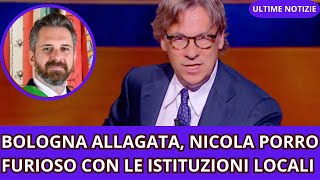 ULTIME NOTIZIE

BOLOGNA ALLAGATA, NICOLA PORRO FURIOSO CON LE ISTITUZIONI LOCALI